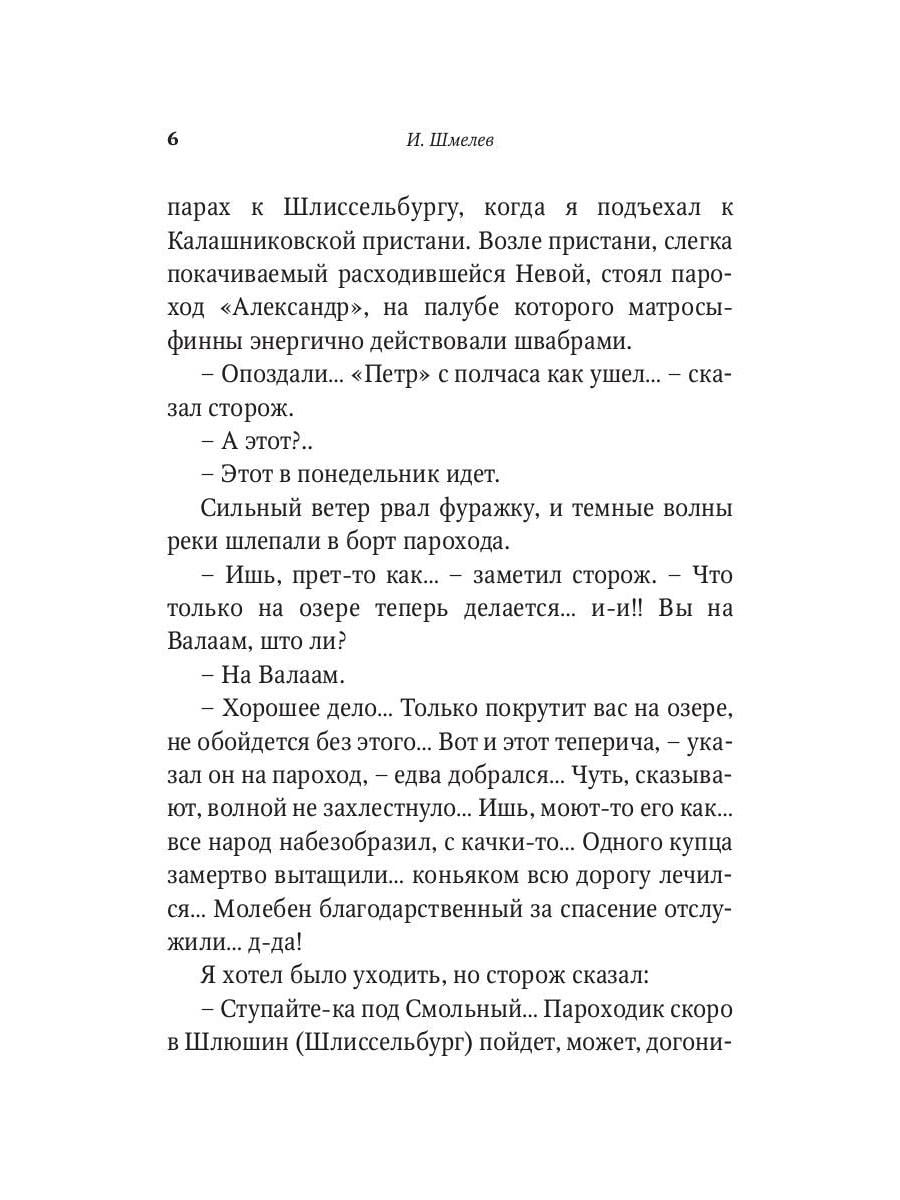 6 И. Шмелев

парах к Шлиссельбургу, когда я подъехал к Калашниковской пристани. Возле пристани, слегка покачиваемый расходившейся Невой, стоял пароход «Александр», на палубе которого матросы-финны энергично действовали швабрами.

– Опоздали... «Петр» с полчаса как ушел... – сказал сторож.

– А этот?..

– Этот в понедельник идет.

Сильный ветер рвал фуражку, и темные волны реки шлепали в борт парохода.

– Ишь, прет-то как... – заметил сторож. – Что только на озере теперь делается... и-и!! Вы на Валаам, што ли?

– На Валаам.

– Хорошее дело... Только покрутит вас на озере, не обойдется без этого... Вот и этот теперича, – указал он на пароход, – едва добрался... Чуть, сказывают, волной не захлестнуло... Ишь, моют-то его как... все народ набезобразил, с качки-то... Одного купца замертво вытащили... коньяком всю дорогу лечился... Молебен благодарственный за спасение отслужили... д-да!

Я хотел было уходить, но сторож сказал:

– Ступайте-ка под Смольный... Пароходик скоро в Шлюшин (Шлиссельбург) пойдет, может, догони-